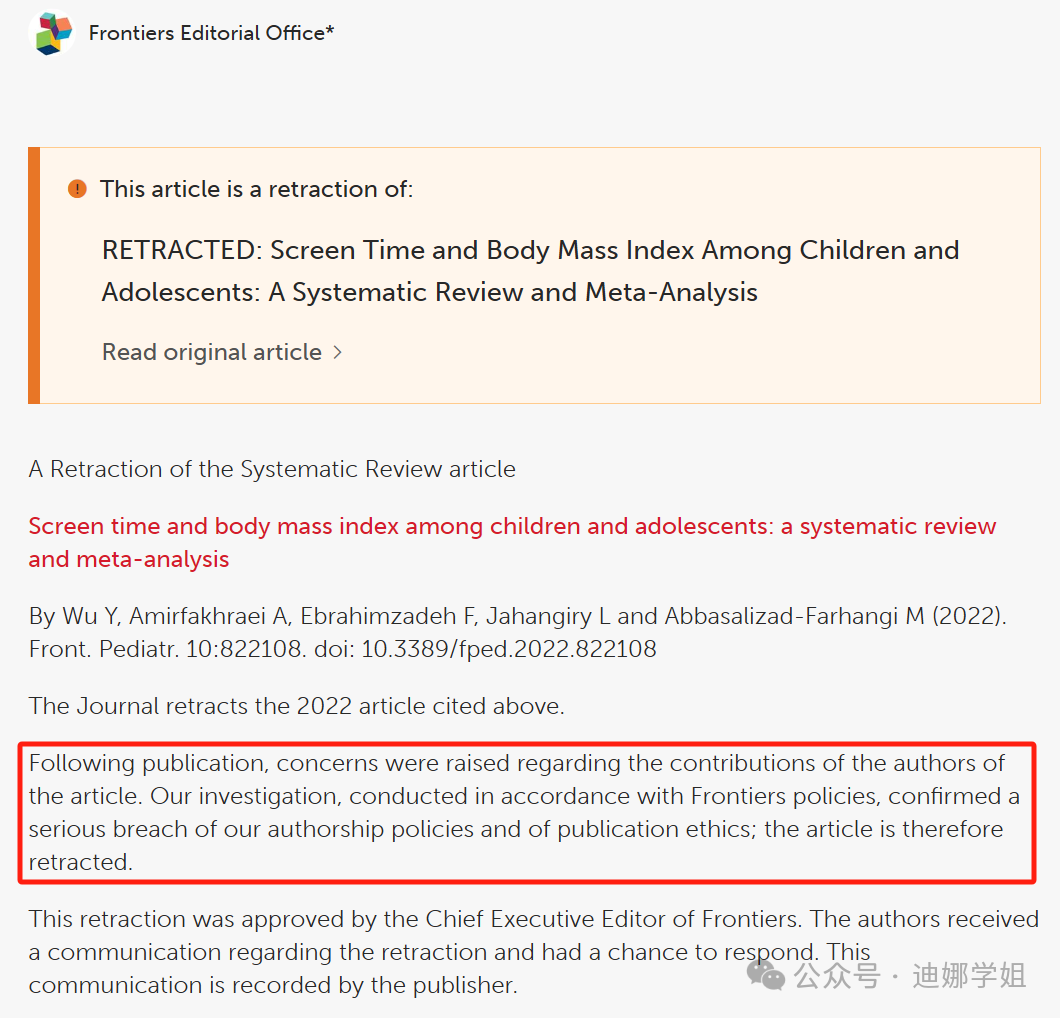 Frontiers Editorial Office*

This article is a retraction of:

RETRACTED: Screen Time and Body Mass Index Among Children and Adolescents: A Systematic Review and Meta-Analysis

Read original article >

A Retraction of the Systematic Review article

Screen time and body mass index among children and adolescents: a systematic review and meta-analysis

By Wu Y, Amirfakhraei A, Ebrahimzadeh F, Jahangiry L and Abbasalizad-Farhangi M (2022). Front. Pediatr. 10:822108. doi: 10.3389/fped.2022.822108

The Journal retracts the 2022 article cited above.

Following publication, concerns were raised regarding the contributions of the authors of the article. Our investigation, conducted in accordance with Frontiers policies, confirmed a serious breach of our authorship policies and of publication ethics; the article is therefore retracted.

This retraction was approved by the Chief Executive Editor of Frontiers. The authors received a communication regarding the retraction and had a chance to respond. This communication is recorded by the publisher.

公众号 · 迪娜学姐